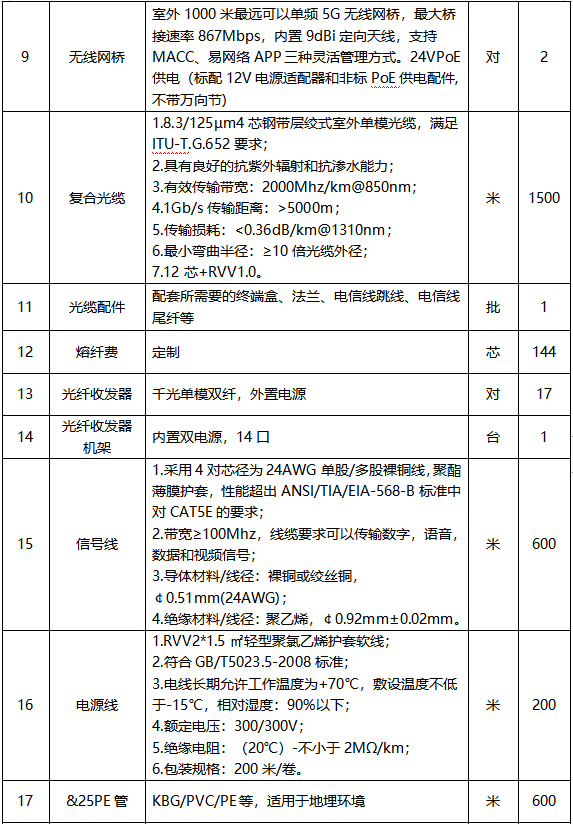 | 9 | 无线网桥 | 室外 1000 米最远可以单频 5G 无线网桥，最大桥接速率 867Mbps，内置 9dBi 定向天线，支持 MACC、易网络 APP 三种灵活管理方式。24VPoE 供电（标配 12V 电源适配器和非标 PoE 供电配件，不带万向节） | 对 | 2 |
|---|---|---|---|---|
| 10 | 复合光缆 | 1.8.3/125μm4 芯钢带层绞式室外单模光缆，满足 ITU-T.G.652 要求；<br>2.具有良好的抗紫外辐射和抗渗水能力；<br>3.有效传输带宽：2000Mhz/km@850nm；<br>4.1Gb/s 传输距离：>5000m；<br>5.传输损耗：<0.36dB/km@1310nm；<br>6.最小弯曲半径：≥10 倍光缆外径；<br>7.12 芯+RVV1.0。 | 米 | 1500 |
| 11 | 光缆配件 | 配套所需要的终端盒、法兰、电信线跳线、电信线尾纤等 | 批 | 1 |
| 12 | 熔纤费 | 定制 | 芯 | 144 |
| 13 | 光纤收发器 | 千光单模双纤，外置电源 | 对 | 17 |
| 14 | 光纤收发器机架 | 内置双电源，14 口 | 台 | 1 |
| 15 | 信号线 | 1.采用 4 对芯径为 24AWG 单股/多股裸铜线，聚酯薄膜护套，性能超出 ANSI/TIA/EIA-568-B 标准中对 CAT5E 的要求；<br>2.带宽≥100Mhz，线缆要求可以传输数字，语音，数据和视频信号；<br>3.导体材料/线径：裸铜或绞丝铜，¢0.51mm(24AWG)；<br>4.绝缘材料/线径：聚乙烯，¢0.92mm±0.02mm。 | 米 | 600 |
| 16 | 电源线 | 1.RVV2*1.5 ㎡轻型聚氯乙烯护套软线；<br>2.符合 GB/T5023.5-2008 标准；<br>3.电线长期允许工作温度为+70°C，敷设温度不低于-15°C，相对湿度：90%以下；<br>4.额定电压：300/300V；<br>5.绝缘电阻：（20°C）-不小于 2MΩ/km；<br>6.包装规格：200 米/卷。 | 米 | 200 |
| 17 | &25PE 管 | KBG/PVC/PE 等，适用于地埋环境 | 米 | 600 |